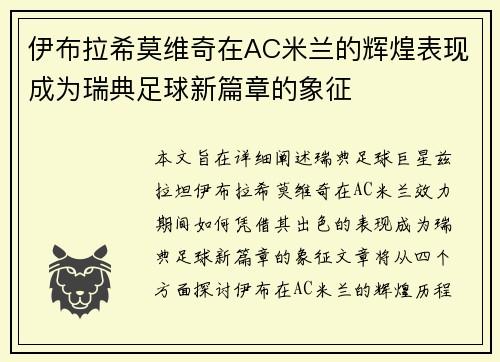 伊布拉希莫维奇在AC米兰的辉煌表现成为瑞典足球新篇章的象征

本文旨在详细阐述瑞典足球巨星兹拉坦伊布拉希莫维奇在AC米兰效力期间如何凭借其出色的表现成为瑞典足球新篇章的象征文章将从四个方面探讨伊布在AC米兰的辉煌历程